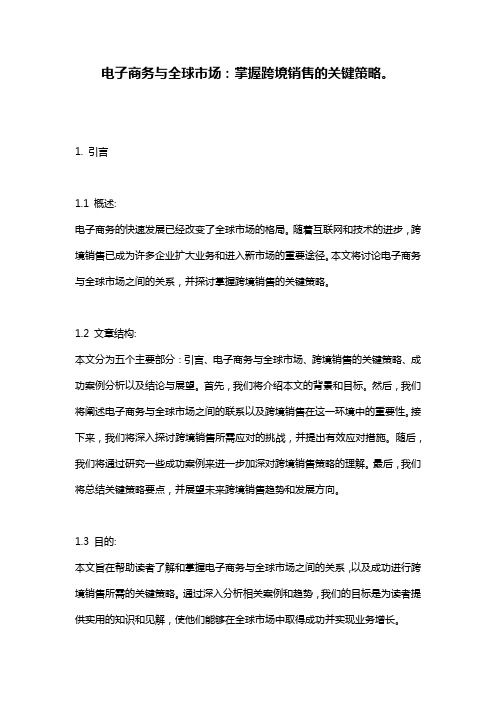 电子商务与全球市场：掌握跨境销售的关键策略。

1. 引言

1.1 概述:

电子商务的快速发展已经改变了全球市场的格局。随着互联网和技术的进步，跨境销售已成为许多企业扩大业务和进入新市场的重要途径。本文将讨论电子商务与全球市场之间的关系，并探讨掌握跨境销售的关键策略。

1.2 文章结构:

本文分为五个主要部分：引言、电子商务与全球市场、跨境销售的关键策略、成功案例分析以及结论与展望。首先，我们将介绍本文的背景和目标。然后，我们将阐述电子商务与全球市场之间的联系以及跨境销售在这一环境中的重要性。接下来，我们将深入探讨跨境销售所需应对的挑战，并提出有效应对措施。随后，我们将通过研究一些成功案例来进一步加深对跨境销售策略的理解。最后，我们将总结关键策略要点，并展望未来跨境销售趋势和发展方向。

1.3 目的:

本文旨在帮助读者了解和掌握电子商务与全球市场之间的关系，以及成功进行跨境销售所需的关键策略。通过深入分析相关案例和趋势，我们的目标是为读者提供实用的知识和见解，使他们能够在全球市场中取得成功并实现业务增长。